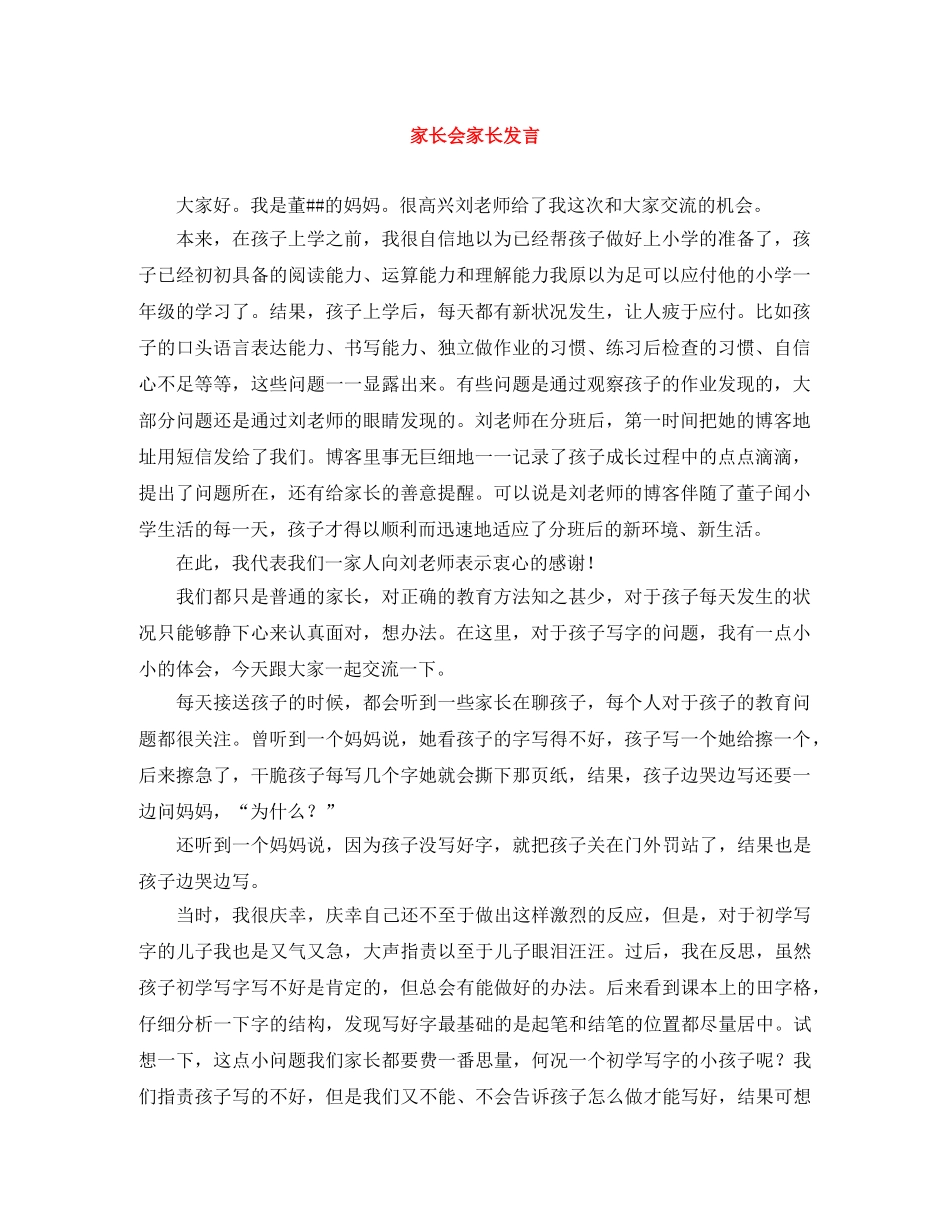 家长会家长发言

大家好。我是董##的妈妈。很高兴刘老师给了我这次和大家交流的机会。

本来，在孩子上学之前，我很自信地以为已经帮孩子做好上小学的准备了，孩子已经初初具备的阅读能力、运算能力和理解能力我原以为足可以应付他的小学一年级的学习了。结果，孩子上学后，每天都有新状况发生，让人疲于应付。比如孩子的口头语言表达能力、书写能力、独立做作业的习惯、练习后检查的习惯、自信心不足等等，这些问题一一显露出来。有些问题是通过观察孩子的作业发现的，大部分问题还是通过刘老师的眼睛发现的。刘老师在分班后，第一时间把她的博客地址用短信发给了我们。博客里事无巨细地一一记录了孩子成长过程中的点点滴滴，提出了问题所在，还有给家长的善意提醒。可以说是刘老师的博客伴随了董子闻小学生活的每一天，孩子才得以顺利而迅速地适应了分班后的新环境、新生活。

在此，我代表我们一家人向刘老师表示衷心的感谢！

我们都只是普通的家长，对正确的教育方法知之甚少，对于孩子每天发生的状况只能够静下心来认真面对，想办法。在这里，对于孩子写字的问题，我有一点小小的体会，今天跟大家一起交流一下。

每天接送孩子的时候，都会听到一些家长在聊孩子，每个人对于孩子的教育问题都很关注。曾听到一个妈妈说，她看孩子的字写得不好，孩子写一个她给擦一个，后来擦急了，干脆孩子每写几个字她就会撕下那页纸，结果，孩子边哭边写还要一边问妈妈，“为什么？”

还听到一个妈妈说，因为孩子没写好字，就把孩子关在门外罚站了，结果也是孩子边哭边写。

当时，我很庆幸，庆幸自己还不至于做出这样激烈的反应，但是，对于初学写字的儿子我也是又气又急，大声指责以至于儿子眼泪汪汪。过后，我在反思，虽然孩子初学写字写不好是肯定的，但总会有能做好的办法。后来看到课本上的田字格，仔细分析一下字的结构，发现写好字最基础的是起笔和结笔的位置都尽量居中。试想一下，这点小问题我们家长都要费一番思量，何况一个初学写字的小孩子呢？我们指责孩子写的不好，但是我们又不能、不会告诉孩子怎么做才能写好，结果可想